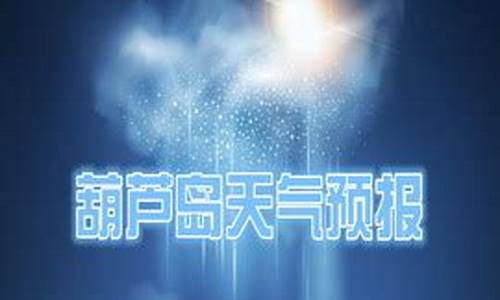 葫芦岛天气预报